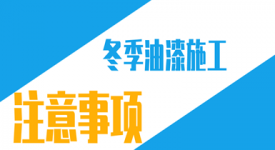 冬季油漆施工

注意事项